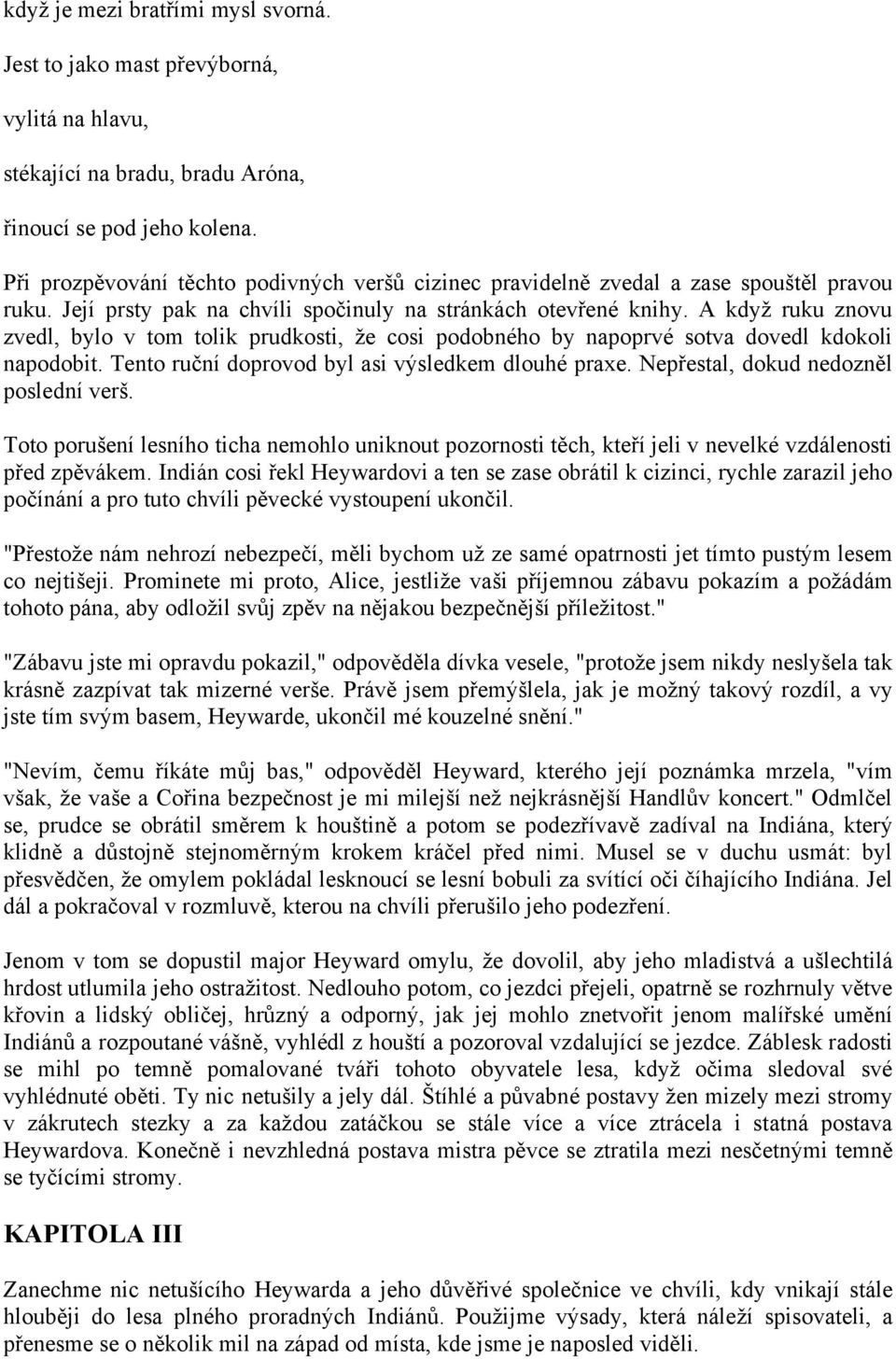 když je mezi bratřími mysl svorná.

Jest to jako mast převýborná,

vylitá na hlavu,

stékající na bradu, bradu Aróna,

řinoucí se pod jeho kolena.

Při prozpěvování těchto podivných veršů cizinec pravidelně zvedal a zase spouštěl pravou ruku. Její prsty pak na chvíli spočinuly na stránkách otevřené knihy. A když ruku znovu zvedl, bylo v tom tolik prudkosti, že cosi podobného by napoprvé sotva dovedl kdokoli napodobit. Tento ruční doprovod byl asi výsledkem dlouhé praxe. Nepřestal, dokud nedozněl poslední verš.

Toto porušení lesního ticha nemohlo uniknout pozornosti těch, kteří jeli v nevelké vzdálenosti před zpěvákem. Indián cosi řekl Heywardovi a ten se zase obrátil k cizinci, rychle zarazil jeho počínání a pro tuto chvíli pěvecké vystoupení ukončil.

"Přestože nám nehrozí nebezpečí, měli bychom už ze samé opatrnosti jet tímto pustým lesem co nejtišeji. Prominete mi proto, Alice, jestliže vaši příjemnou zábavu pokazím a požádám tohoto pána, aby odložil svůj zpěv na nějakou bezpečnější příležitost."

"Zábavu jste mi opravdu pokazil," odpověděla dívka vesele, "protože jsem nikdy neslyšela tak krásně zazpívat tak mizerné verše. Právě jsem přemýšlela, jak je možný takový rozdíl, a vy jste tím svým basem, Heywarde, ukončil mé kouzelné snění."

"Nevím, čemu říkáte můj bas," odpověděl Heyward, kterého její poznámka mrzela, "vím však, že vaše a Cořina bezpečnost je mi milejší než nejkrásnější Handlův koncert." Odmlčel se, prudce se obrátil směrem k houštině a potom se podezřívavě zadíval na Indiána, který klidně a důstojně stejnoměrným krokem kráčel před nimi. Musel se v duchu usmát: byl přesvědčen, že omylem pokládal lesknoucí se lesní bobuli za svítící oči číhajícího Indiána. Jel dál a pokračoval v rozmluvě, kterou na chvíli přerušilo jeho podezření.

Jenom v tom se dopustil major Heyward omylu, že dovolil, aby jeho mladistvá a ušlechtilá hrdost utlumila jeho ostražitost. Nedlouho potom, co jezdci přejeli, opatrně se rozhrnuly větve křovin a lidský obličej, hrůzný a odporný, jak jej mohlo znetvořit jenom malířské umění Indiánů a rozpoutané vášně, vyhlédl z houští a pozoroval vzdalující se jezdce. Záblesk radosti se mihl po temně pomalované tváři tohoto obyvatele lesa, když očima sledoval své vyhlédnuté oběti. Ty nic netušily a jely dál. Štíhlé a půvabné postavy žen mizely mezi stromy v zákrutech stezky a za každou zatáčkou se stále více a více ztrácela i statná postava Heywardova. Konečně i nevzhledná postava mistra pěvce se ztratila mezi nesčetnými temně se tyčícími stromy.

KAPITOLA III

Zanechme nic netušícího Heywarda a jeho důvěřivé společnice ve chvíli, kdy vnikají stále hlouběji do lesa plného proradných Indiánů. Použijme výsady, která náleží spisovateli, a přenesme se o několik mil na západ od místa, kde jsme je naposled viděli.